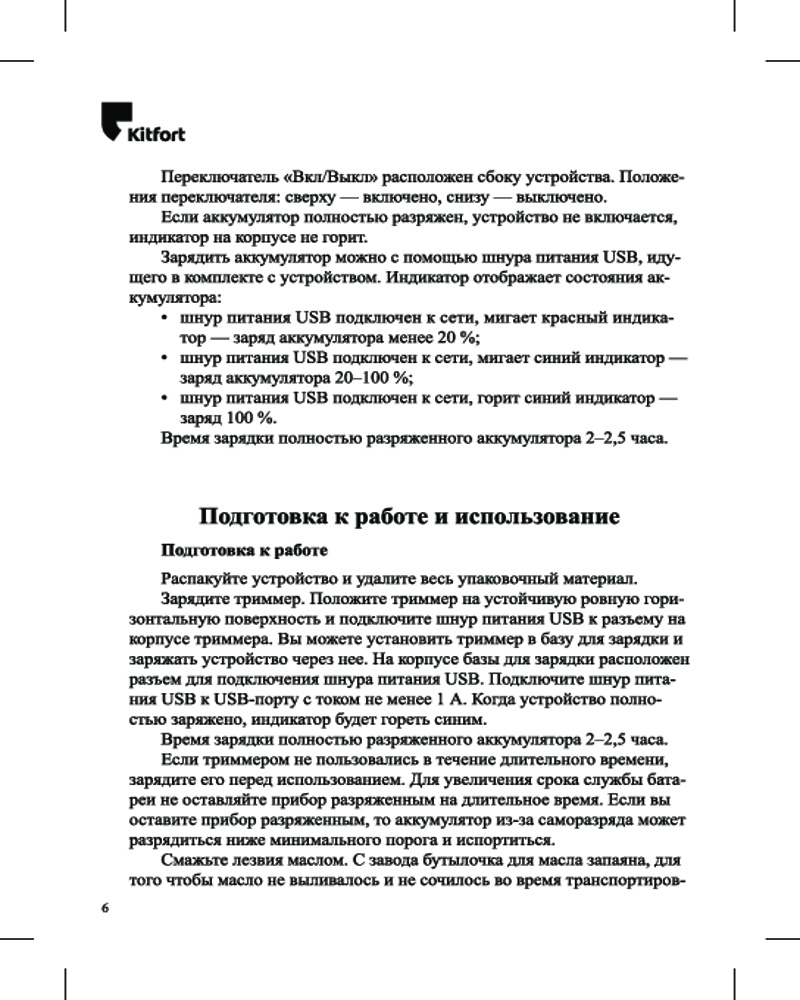 Kitfort

Переключатель «Вкл/Выкл» расположен сбоку устройства. Положения переключателя: сверху — включено, снизу — выключено.

Если аккумулятор полностью разряжен, устройство не включается, индикатор на корпусе не горит.

Зарядить аккумулятор можно с помощью шнура питания USB, идущего в комплекте с устройством. Индикатор отображает состояния аккумулятора:

• шнур питания USB подключен к сети, мигает красный индикатор — заряд аккумулятора менее 20 %;
• шнур питания USB подключен к сети, мигает синий индикатор — заряд аккумулятора 20–100 %;
• шнур питания USB подключен к сети, горит синий индикатор — заряд 100 %.

Время зарядки полностью разряженного аккумулятора 2–2,5 часа.

Подготовка к работе и использование

Подготовка к работе

Распакуйте устройство и удалите весь упаковочный материал.

Зарядите триммер. Положите триммер на устойчивую ровную горизонтальную поверхность и подключите шнур питания USB к разъему на корпусе триммера. Вы можете установить триммер в базу для зарядки и заряжать устройство через нее. На корпусе базы для зарядки расположен разъем для подключения шнура питания USB. Подключите шнур питания USB к USB-порту с током не менее 1 А. Когда устройство полностью заряжено, индикатор будет гореть синим.

Время зарядки полностью разряженного аккумулятора 2–2,5 часа.

Если триммером не пользовались в течение длительного времени, зарядите его перед использованием. Для увеличения срока службы батареи не оставляйте прибор разряженным на длительное время. Если вы оставите прибор разряженным, то аккумулятор из-за саморазряда может разрядиться ниже минимального порога и испортиться.

Смажьте лезвия маслом. С завода бутылочка для масла запаяна, для того чтобы масло не выливалось и не сочилось во время транспортиров-

6